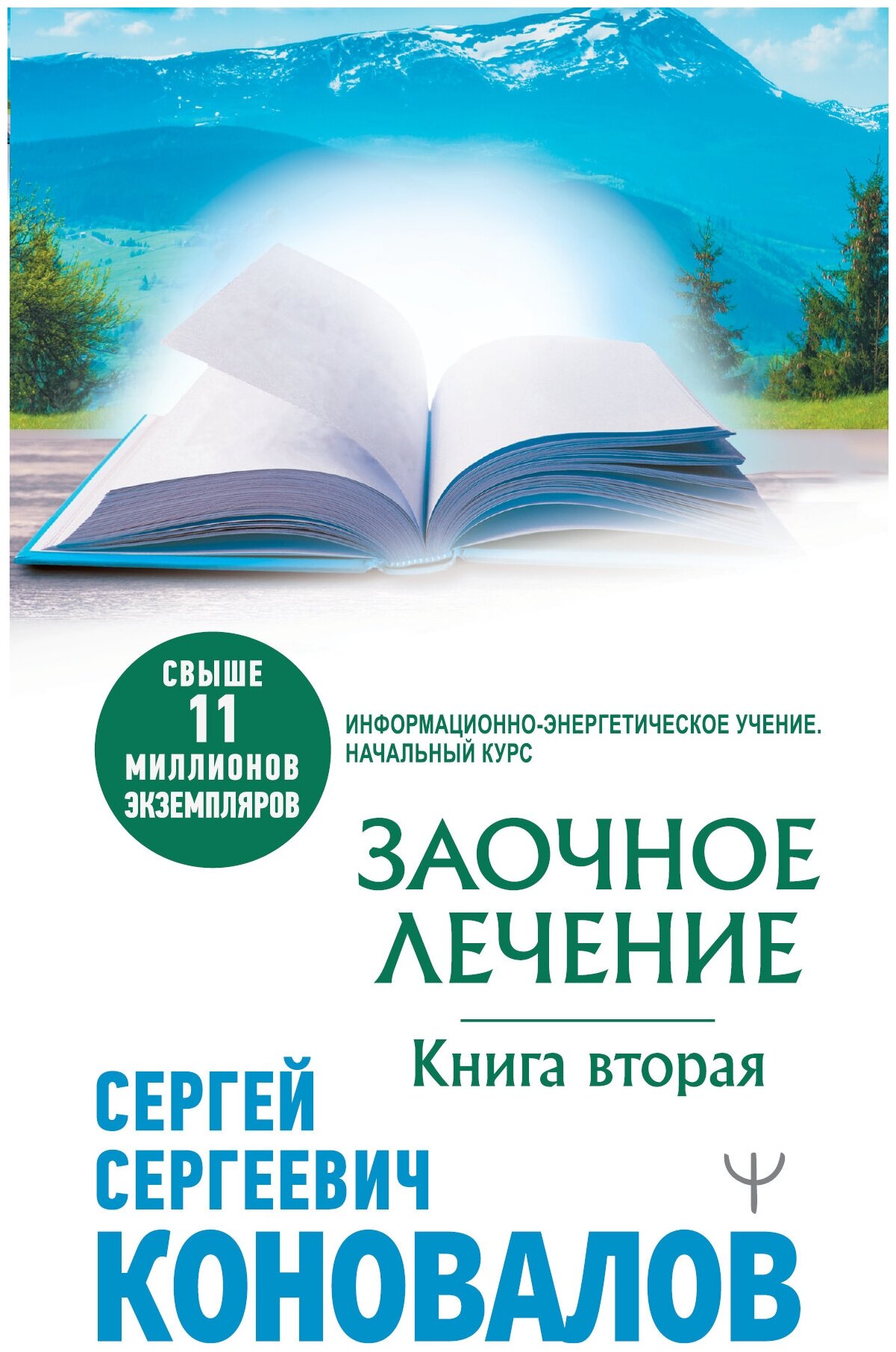 СВЫШЕ
11
МИЛЛИОНОВ
ЭКЗЕМПЛЯРОВ

ИНФОРМАЦИОННО-ЭНЕРГЕТИЧЕСКОЕ УЧЕНИЕ.
НАЧАЛЬНЫЙ КУРС

ЗАОЧНОЕ
ЛЕЧЕНИЕ

Книга вторая

СЕРГЕЙ
СЕРГЕЕВИЧ
КОНОВАЛОВ

Ψ